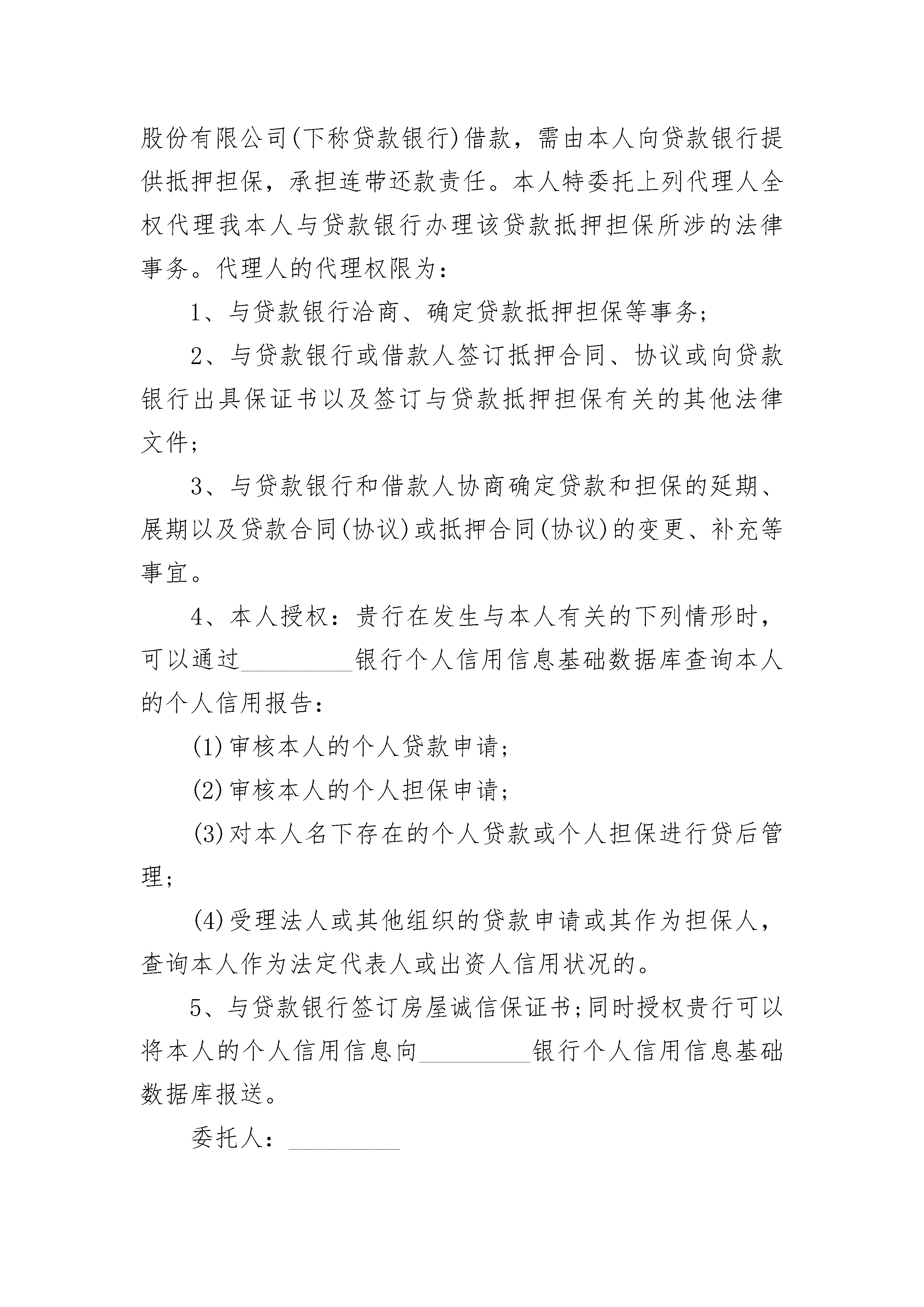 股份有限公司(下称贷款银行)借款，需由本人向贷款银行提供抵押担保，承担连带还款责任。本人特委托上列代理人全权代理我本人与贷款银行办理该贷款抵押担保所涉的法律事务。代理人的代理权限为：

1、与贷款银行洽商、确定贷款抵押担保等事务;

2、与贷款银行或借款人签订抵押合同、协议或向贷款银行出具保证书以及签订与贷款抵押担保有关的其他法律文件;

3、与贷款银行和借款人协商确定贷款和担保的延期、展期以及贷款合同(协议)或抵押合同(协议)的变更、补充等事宜。

4、本人授权：贵行在发生与本人有关的下列情形时，可以通过_________银行个人信用信息基础数据库查询本人的个人信用报告：

(1)审核本人的个人贷款申请;

(2)审核本人的个人担保申请;

(3)对本人名下存在的个人贷款或个人担保进行贷后管理;

(4)受理法人或其他组织的贷款申请或其作为担保人，查询本人作为法定代表人或出资人信用状况的。

5、与贷款银行签订房屋诚信保证书;同时授权贵行可以将本人的个人信用信息向_________银行个人信用信息基础数据库报送。

委托人：_________